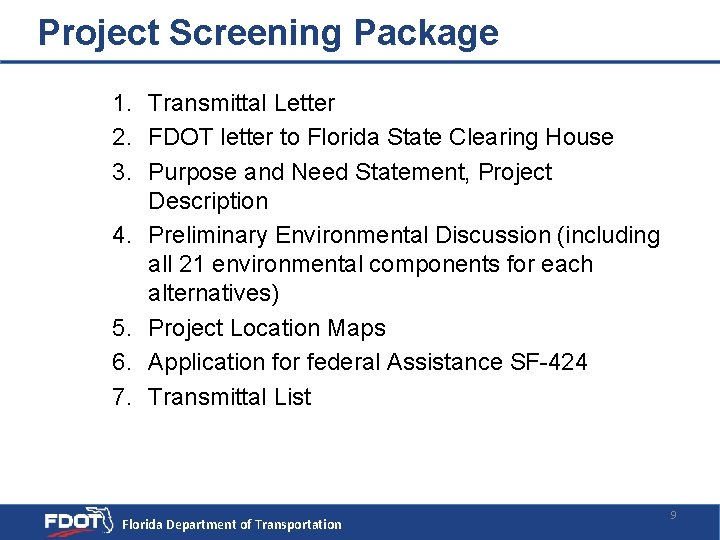 Project Screening Package

1. Transmittal Letter
2. FDOT letter to Florida State Clearing House
3. Purpose and Need Statement, Project Description
4. Preliminary Environmental Discussion (including all 21 environmental components for each alternatives)
5. Project Location Maps
6. Application for federal Assistance SF-424
7. Transmittal List

FDOT Florida Department of Transportation

9